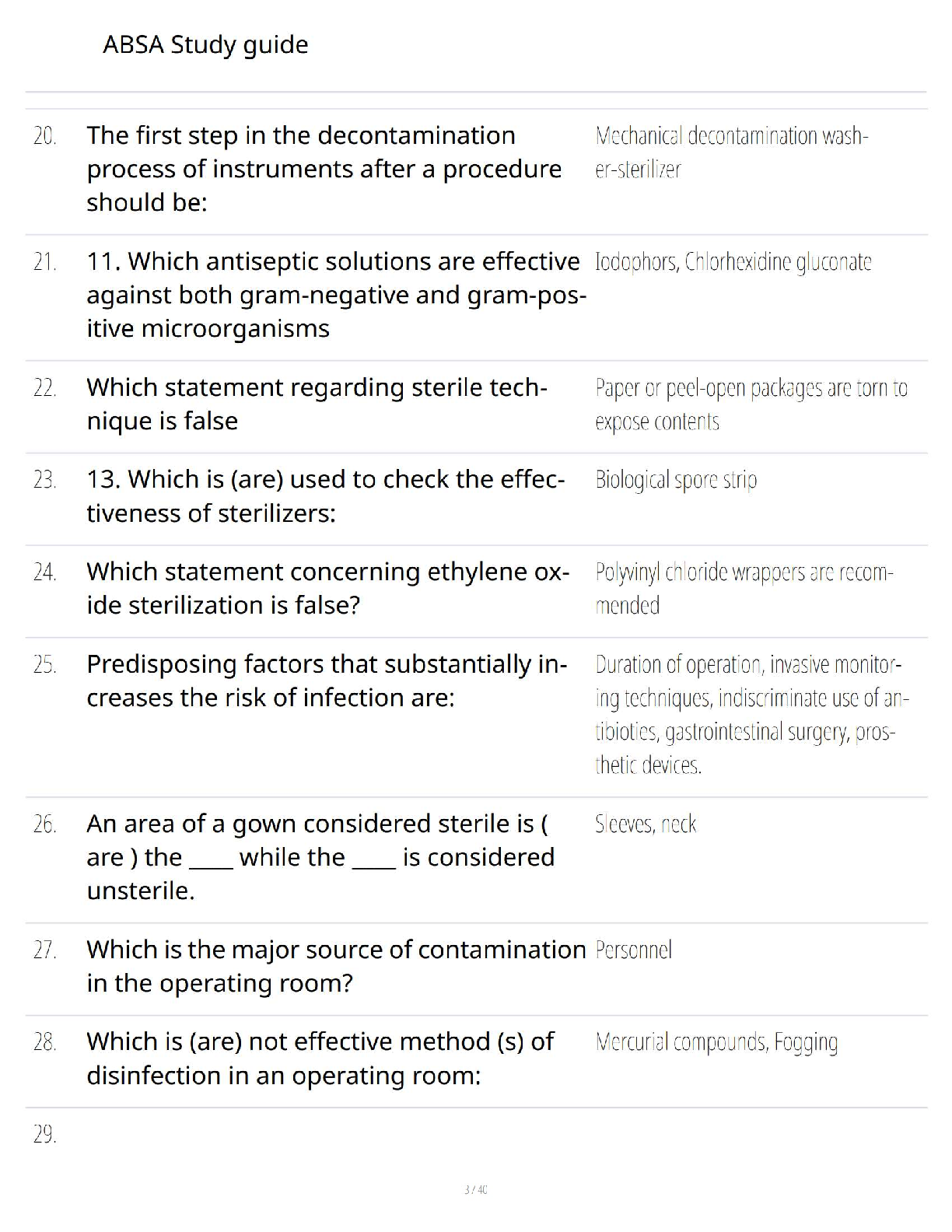 ABSA Study guide

| | | |
|---|---|---|
| 20. | The first step in the decontamination process of instruments after a procedure should be: | Mechanical decontamination washer-sterilizer |
| 21. | 11. Which antiseptic solutions are effective against both gram-negative and gram-positive microorganisms | Iodophors, Chlorhexidine gluconate |
| 22. | Which statement regarding sterile technique is false | Paper or peel-open packages are torn to expose contents |
| 23. | 13. Which is (are) used to check the effectiveness of sterilizers: | Biological spore strip |
| 24. | Which statement concerning ethylene oxide sterilization is false? | Polyvinyl chloride wrappers are recommended |
| 25. | Predisposing factors that substantially increases the risk of infection are: | Duration of operation, invasive monitoring techniques, indiscriminate use of antibiotics, gastrointestinal surgery, prosthetic devices. |
| 26. | An area of a gown considered sterile is ( are ) the ____ while the ____ is considered unsterile. | Sleeves, neck |
| 27. | Which is the major source of contamination in the operating room? | Personnel |
| 28. | Which is (are) not effective method (s) of disinfection in an operating room: | Mercurial compounds, Fogging |
| 29. | | |

3 / 40